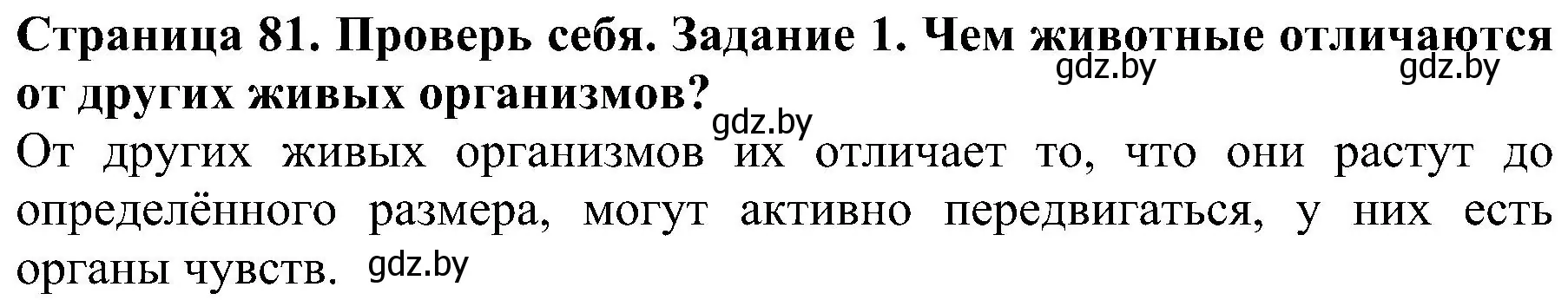 Страница 81. Проверь себя. Задание 1. Чем животные отличаются от других живых организмов?

gdz.by gdz.by gdz.by

От других живых организмов их отличает то, что они растут до определённого размера, могут активно передвигаться, у них есть органы чувств. gdz.by